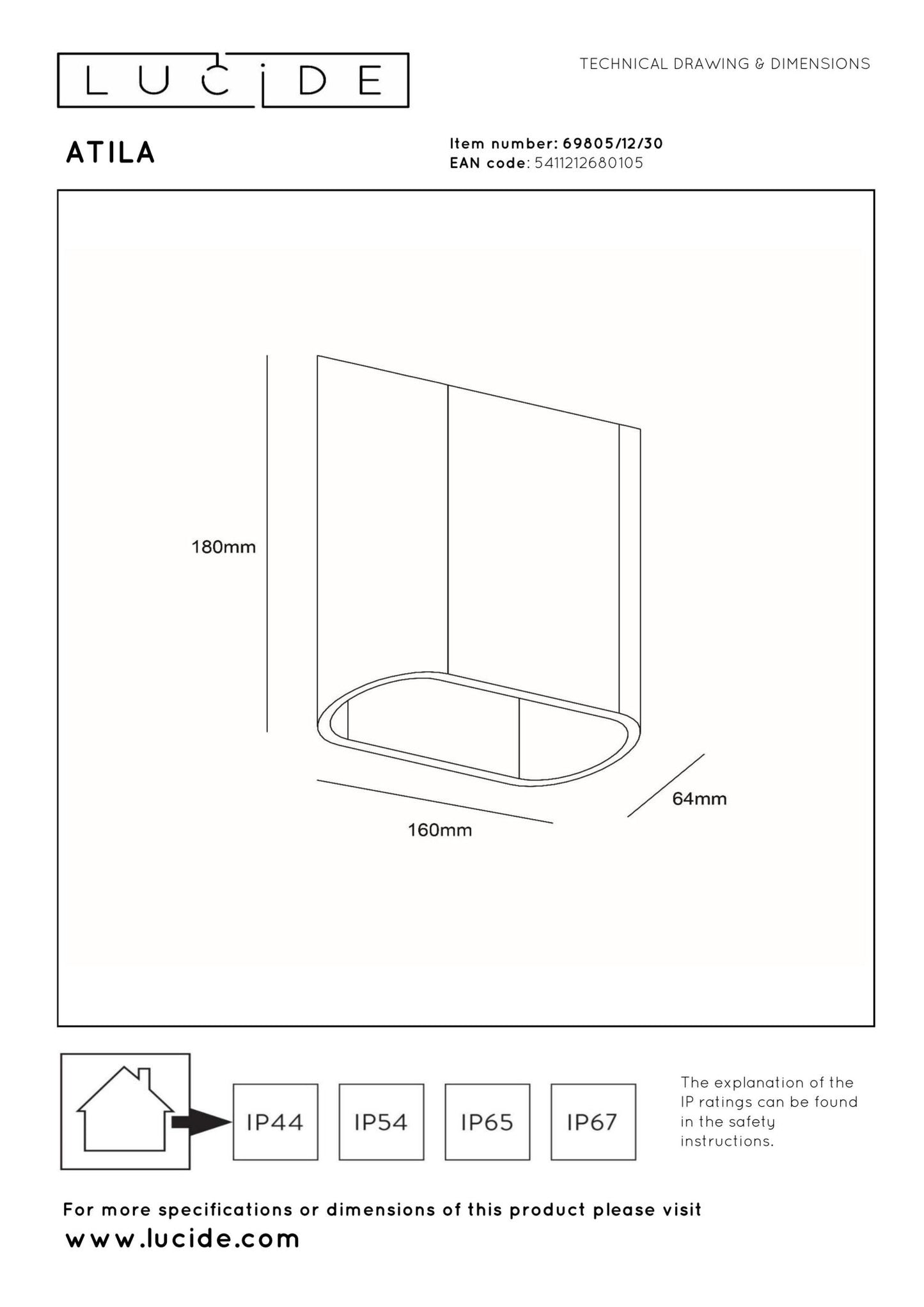 LUCIDE

TECHNICAL DRAWING & DIMENSIONS

ATILA

Item number: 69805/12/30
EAN code: 5411212680105

180mm

160mm

64mm

IP44

IP54

IP65

IP67

The explanation of the IP ratings can be found in the safety instructions.

For more specifications or dimensions of this product please visit
www.lucide.com